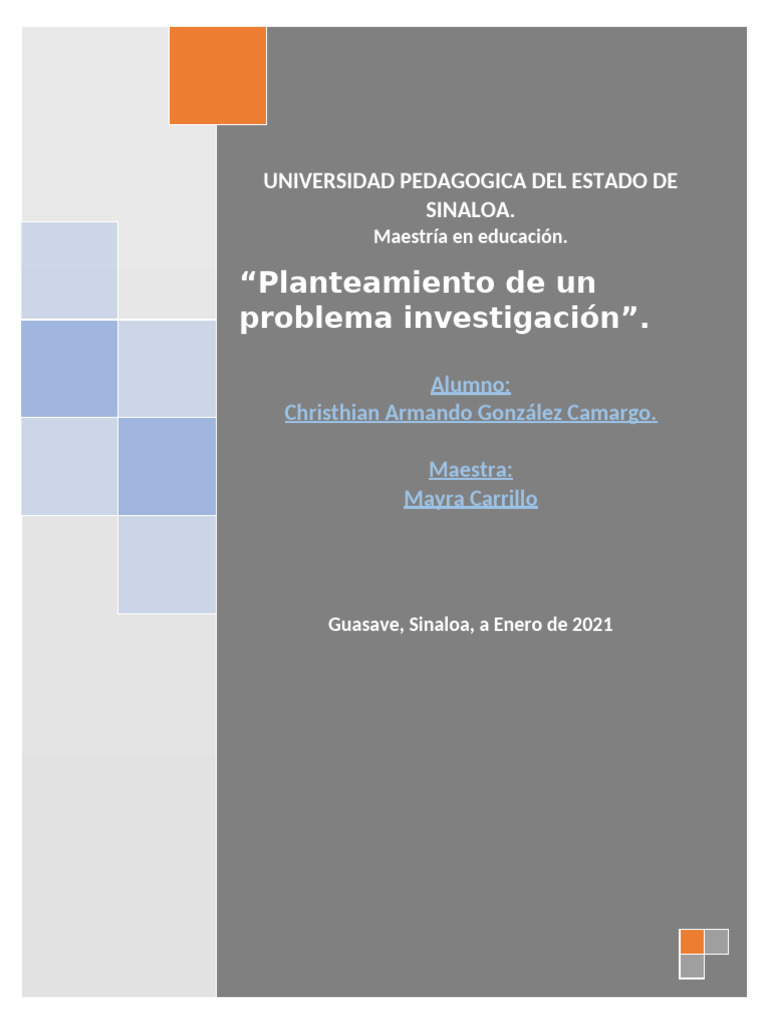 UNIVERSIDAD PEDAGOGICA DEL ESTADO DE SINALOA.
Maestría en educación.

"Planteamiento de un problema investigación".

Alumno:
Christhian Armando González Camargo.

Maestra:
Mayra Carrillo

Guasave, Sinaloa, a Enero de 2021